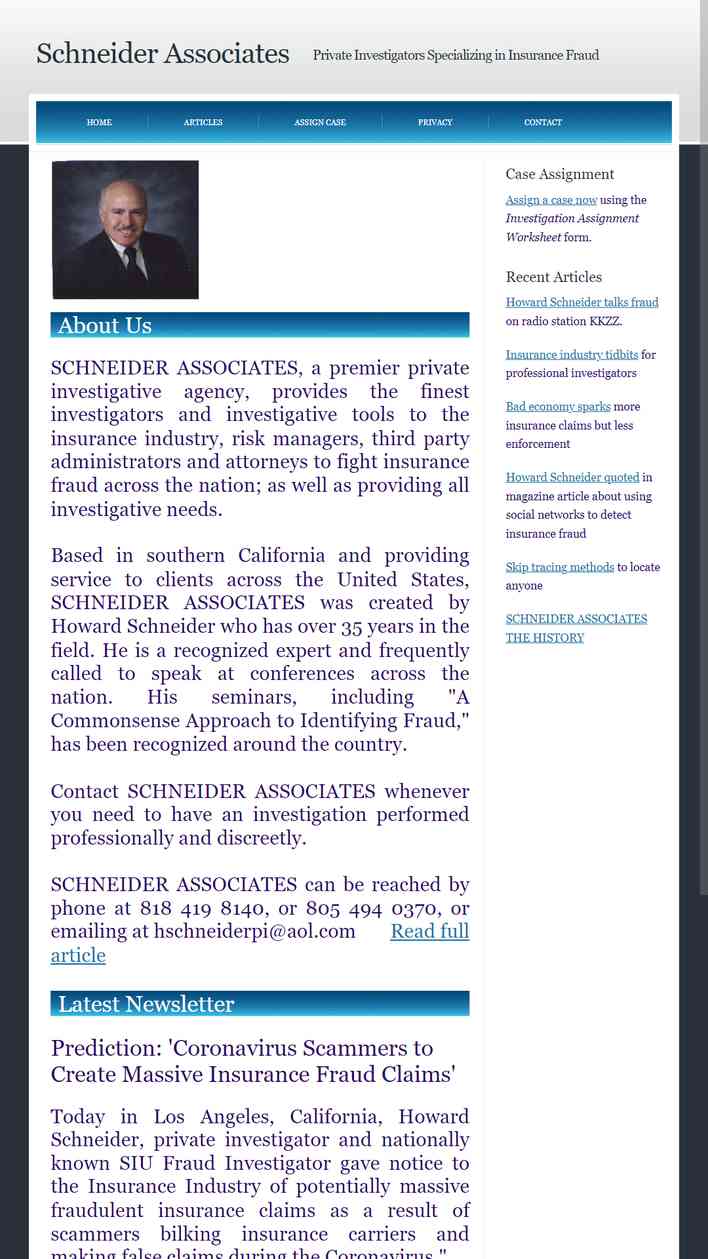 Schneider Associates Private Investigators Specializing in Insurance Fraud

HOME ARTICLES ASSIGN CASE PRIVACY CONTACT

About Us

SCHNEIDER ASSOCIATES, a premier private investigative agency, provides the finest investigators and investigative tools to the insurance industry, risk managers, third party administrators and attorneys to fight insurance fraud across the nation; as well as providing all investigative needs.

Based in southern California and providing service to clients across the United States, SCHNEIDER ASSOCIATES was created by Howard Schneider who has over 35 years in the field. He is a recognized expert and frequently called to speak at conferences across the nation. His seminars, including "A Commonsense Approach to Identifying Fraud," has been recognized around the country.

Contact SCHNEIDER ASSOCIATES whenever you need to have an investigation performed professionally and discreetly.

SCHNEIDER ASSOCIATES can be reached by phone at 818 419 8140, or 805 494 0370, or emailing at hschneiderpi@aol.com Read full article

Latest Newsletter

Prediction: 'Coronavirus Scammers to Create Massive Insurance Fraud Claims'

Today in Los Angeles, California, Howard Schneider, private investigator and nationally known SIU Fraud Investigator gave notice to the Insurance Industry of potentially massive fraudulent insurance claims as a result of scammers bilking insurance carriers and making false claims during the Coronavirus."

Case Assignment

Assign a case now using the Investigation Assignment Worksheet form.

Recent Articles

Howard Schneider talks fraud on radio station KKZZ.

Insurance industry tidbits for professional investigators

Bad economy sparks more insurance claims but less enforcement

Howard Schneider quoted in magazine article about using social networks to detect insurance fraud

Skip tracing methods to locate anyone

SCHNEIDER ASSOCIATES THE HISTORY